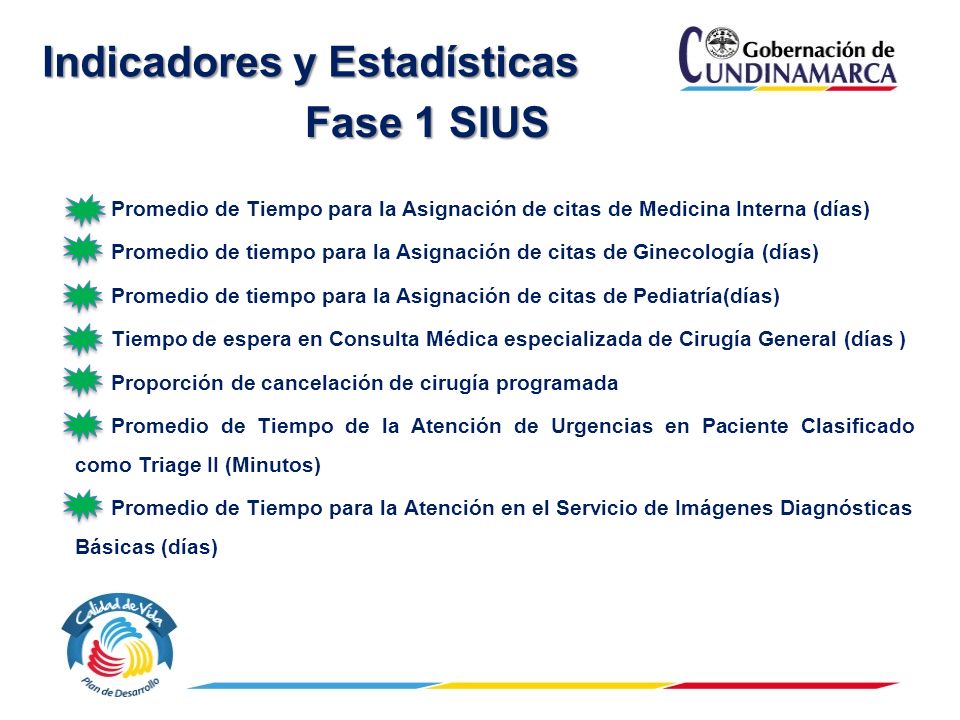 Indicadores y Estadísticas
Fase 1 SIUS

Gobernación de
CUNDINAMARCA

Promedio de Tiempo para la Asignación de citas de Medicina Interna (días)

Promedio de tiempo para la Asignación de citas de Ginecología (días)

Promedio de tiempo para la Asignación de citas de Pediatría(días)

Tiempo de espera en Consulta Médica especializada de Cirugía General (días )

Proporción de cancelación de cirugía programada

Promedio de Tiempo de la Atención de Urgencias en Paciente Clasificado como Triage II (Minutos)

Promedio de Tiempo para la Atención en el Servicio de Imágenes Diagnósticas Básicas (días)

Calidad de Vida
Plan de Desarrollo